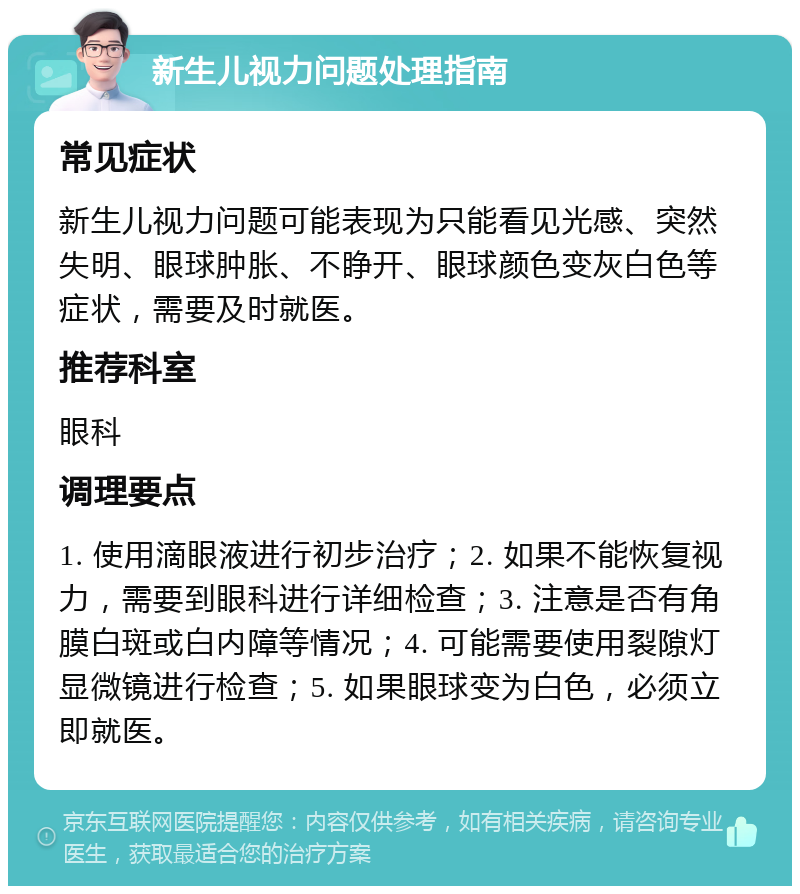 新生儿视力问题处理指南

常见症状

新生儿视力问题可能表现为只能看见光感、突然失明、眼球肿胀、不睁开、眼球颜色变灰白色等症状，需要及时就医。

推荐科室

眼科

调理要点

1. 使用滴眼液进行初步治疗；2. 如果不能恢复视力，需要到眼科进行详细检查；3. 注意是否有角膜白斑或白内障等情况；4. 可能需要使用裂隙灯显微镜进行检查；5. 如果眼球变为白色，必须立即就医。

京东互联网医院提醒您：内容仅供参考，如有相关疾病，请咨询专业医生，获取最适合您的治疗方案